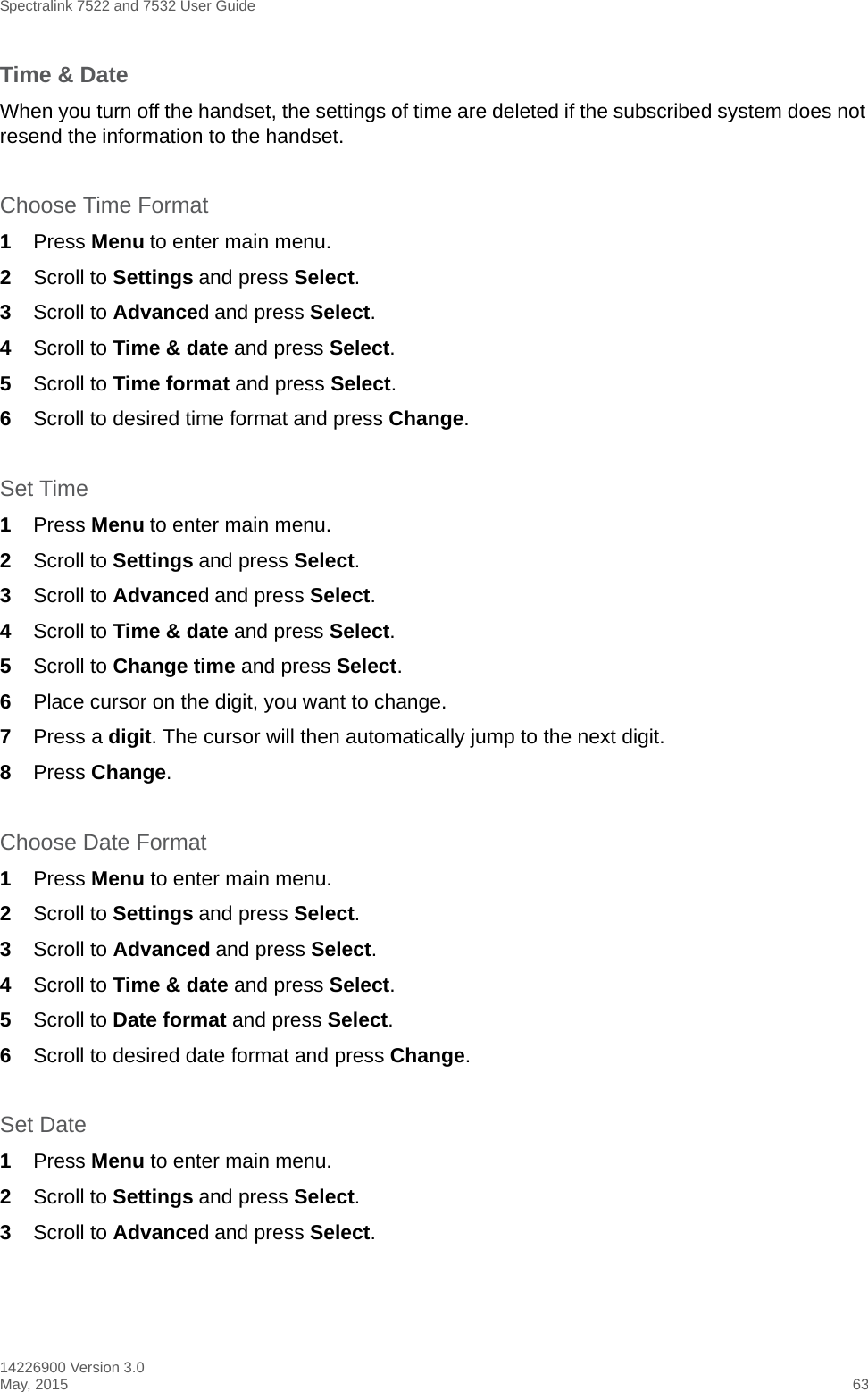 Spectralink 7522 and 7532 User Guide

Time & Date

When you turn off the handset, the settings of time are deleted if the subscribed system does not resend the information to the handset.

Choose Time Format

1 Press Menu to enter main menu.
2 Scroll to Settings and press Select.
3 Scroll to Advanced and press Select.
4 Scroll to Time & date and press Select.
5 Scroll to Time format and press Select.
6 Scroll to desired time format and press Change.

Set Time

1 Press Menu to enter main menu.
2 Scroll to Settings and press Select.
3 Scroll to Advanced and press Select.
4 Scroll to Time & date and press Select.
5 Scroll to Change time and press Select.
6 Place cursor on the digit, you want to change.
7 Press a digit. The cursor will then automatically jump to the next digit.
8 Press Change.

Choose Date Format

1 Press Menu to enter main menu.
2 Scroll to Settings and press Select.
3 Scroll to Advanced and press Select.
4 Scroll to Time & date and press Select.
5 Scroll to Date format and press Select.
6 Scroll to desired date format and press Change.

Set Date

1 Press Menu to enter main menu.
2 Scroll to Settings and press Select.
3 Scroll to Advanced and press Select.

14226900 Version 3.0
May, 2015 63